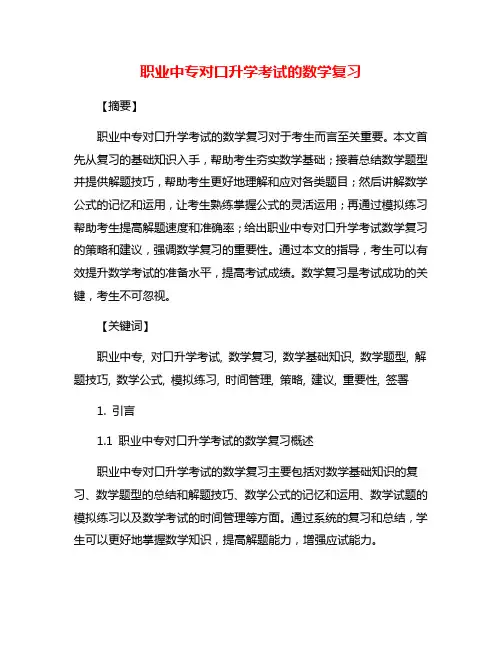 职业中专对口升学考试的数学复习

【摘要】

职业中专对口升学考试的数学复习对于考生而言至关重要。本文首先从复习的基础知识入手，帮助考生夯实数学基础；接着总结数学题型并提供解题技巧，帮助考生更好地理解和应对各类题目；然后讲解数学公式的记忆和运用，让考生熟练掌握公式的灵活运用；再通过模拟练习帮助考生提高解题速度和准确率；给出职业中专对口升学考试数学复习的策略和建议，强调数学复习的重要性。通过本文的指导，考生可以有效提升数学考试的准备水平，提高考试成绩。数学复习是考试成功的关键，考生不可忽视。

【关键词】

职业中专, 对口升学考试, 数学复习, 数学基础知识, 数学题型, 解题技巧, 数学公式, 模拟练习, 时间管理, 策略, 建议, 重要性, 签署

1. 引言

1.1 职业中专对口升学考试的数学复习概述

职业中专对口升学考试的数学复习主要包括对数学基础知识的复习、数学题型的总结和解题技巧、数学公式的记忆和运用、数学试题的模拟练习以及数学考试的时间管理等方面。通过系统的复习和总结，学生可以更好地掌握数学知识，提高解题能力，增强应试能力。